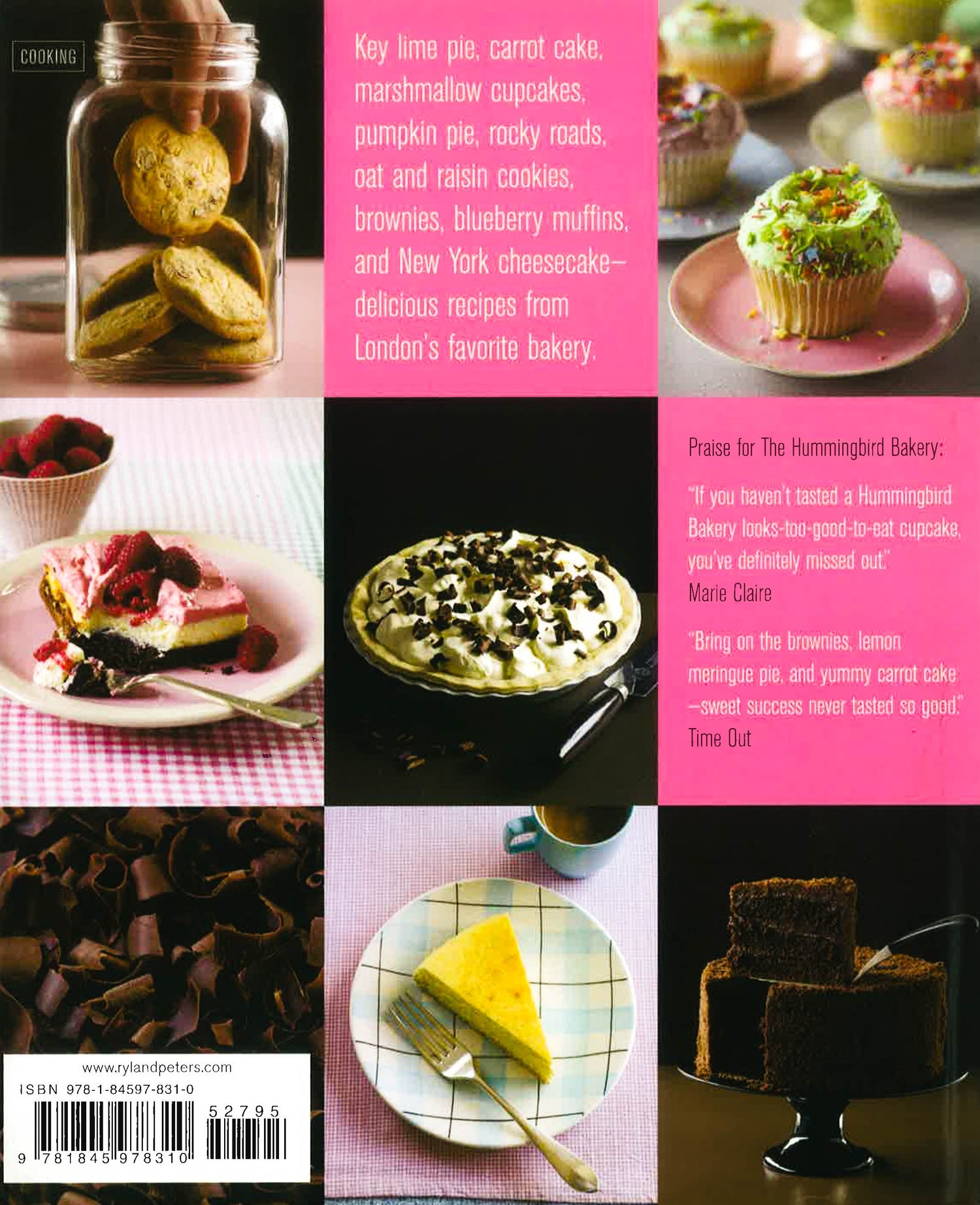 COOKING

Key lime pie, carrot cake, marshmallow cupcakes, pumpkin pie, rocky roads, oat and raisin cookies, brownies, blueberry muffins, and New York cheesecake—delicious recipes from London's favorite bakery.

Praise for The Hummingbird Bakery:

"If you haven't tasted a Hummingbird Bakery looks-too-good-to-eat cupcake, you've definitely missed out."
Marie Claire

"Bring on the brownies, lemon meringue pie, and yummy carrot cake—sweet success never tasted so good."
Time Out

www.rylandpeters.com
ISBN 978-1-84597-831-0
52795
9 781845 978310